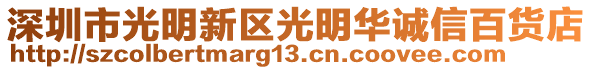 深圳市光明新区光明华诚信百货店
http://szcolbertmarg13.cn.coovee.com